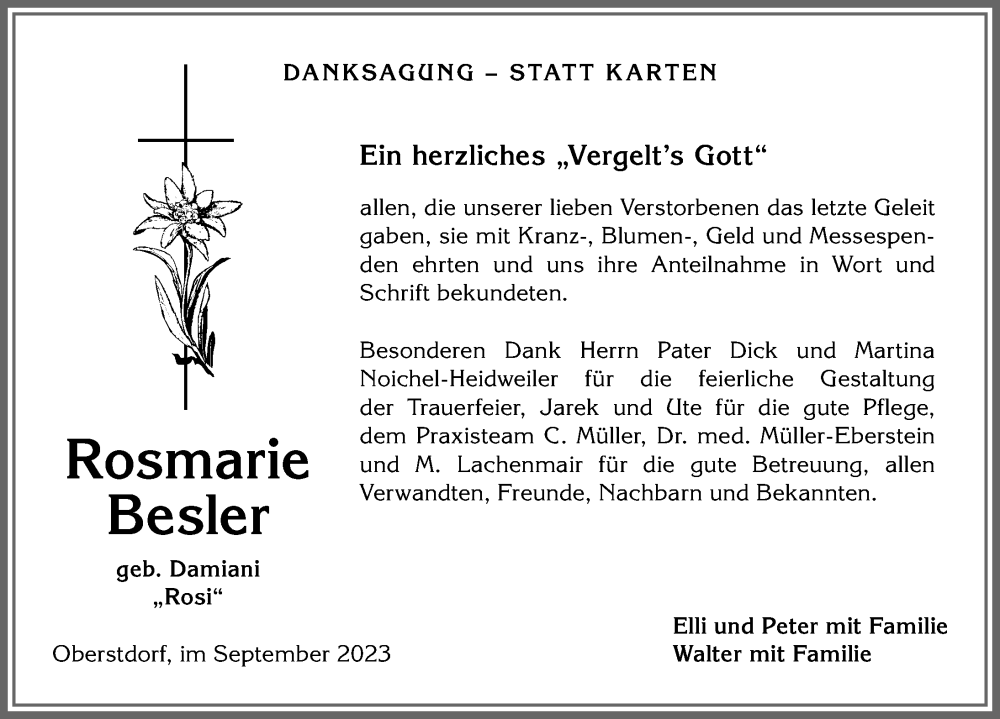 DANKSAGUNG – STATT KARTEN

Ein herzliches „Vergelt's Gott“

allen, die unserer lieben Verstorbenen das letzte Geleit gaben, sie mit Kranz-, Blumen-, Geld und Messespenden ehrten und uns ihre Anteilnahme in Wort und Schrift bekundeten.

Besonderen Dank Herrn Pater Dick und Martina Noichel-Heidweiler für die feierliche Gestaltung der Trauerfeier, Jarek und Ute für die gute Pflege, dem Praxisteam C. Müller, Dr. med. Müller-Eberstein und M. Lachenmair für die gute Betreuung, allen Verwandten, Freunde, Nachbarn und Bekannten.

Rosmarie Besler

geb. Damiani
„Rosi“

Oberstdorf, im September 2023

Elli und Peter mit Familie
Walter mit Familie